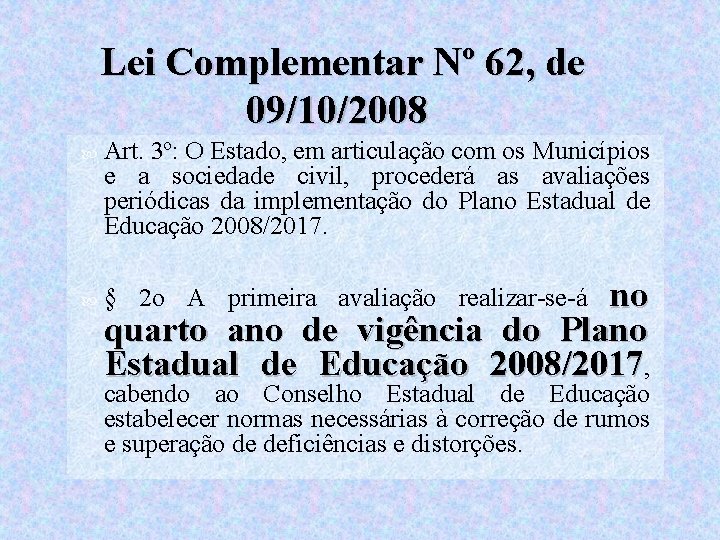 Lei Complementar Nº 62, de 09/10/2008

Art. 3º: O Estado, em articulação com os Municípios e a sociedade civil, procederá as avaliações periódicas da implementação do Plano Estadual de Educação 2008/2017.

§ 2o A primeira avaliação realizar-se-á no quarto ano de vigência do Plano Estadual de Educação 2008/2017, cabendo ao Conselho Estadual de Educação estabelecer normas necessárias à correção de rumos e superação de deficiências e distorções.